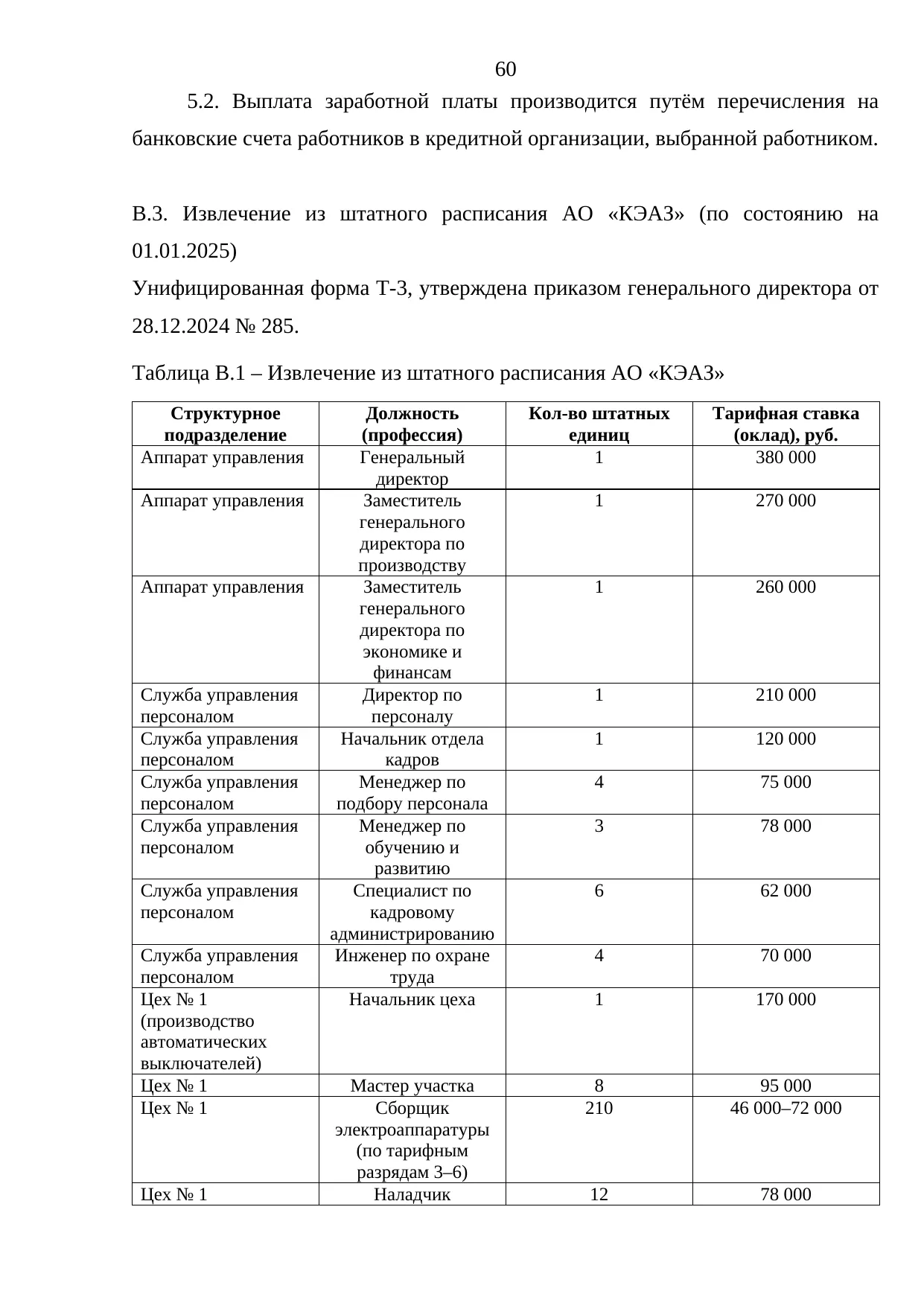 60

5.2. Выплата заработной платы производится путём перечисления на банковские счета работников в кредитной организации, выбранной работником.

В.3. Извлечение из штатного расписания АО «КЭАЗ» (по состоянию на 01.01.2025)
Унифицированная форма Т-3, утверждена приказом генерального директора от 28.12.2024 № 285.

Таблица В.1 – Извлечение из штатного расписания АО «КЭАЗ»

| Структурное подразделение | Должность (профессия) | Кол-во штатных единиц | Тарифная ставка (оклад), руб. |
|---|---|---|---|
| Аппарат управления | Генеральный директор | 1 | 380 000 |
| Аппарат управления | Заместитель генерального директора по производству | 1 | 270 000 |
| Аппарат управления | Заместитель генерального директора по экономике и финансам | 1 | 260 000 |
| Служба управления персоналом | Директор по персоналу | 1 | 210 000 |
| Служба управления персоналом | Начальник отдела кадров | 1 | 120 000 |
| Служба управления персоналом | Менеджер по подбору персонала | 4 | 75 000 |
| Служба управления персоналом | Менеджер по обучению и развитию | 3 | 78 000 |
| Служба управления персоналом | Специалист по кадровому администрированию | 6 | 62 000 |
| Служба управления персоналом | Инженер по охране труда | 4 | 70 000 |
| Цех № 1 (производство автоматических выключателей) | Начальник цеха | 1 | 170 000 |
| Цех № 1 | Мастер участка | 8 | 95 000 |
| Цех № 1 | Сборщик электроаппаратуры (по тарифным разрядам 3–6) | 210 | 46 000–72 000 |
| Цех № 1 | Наладчик | 12 | 78 000 |